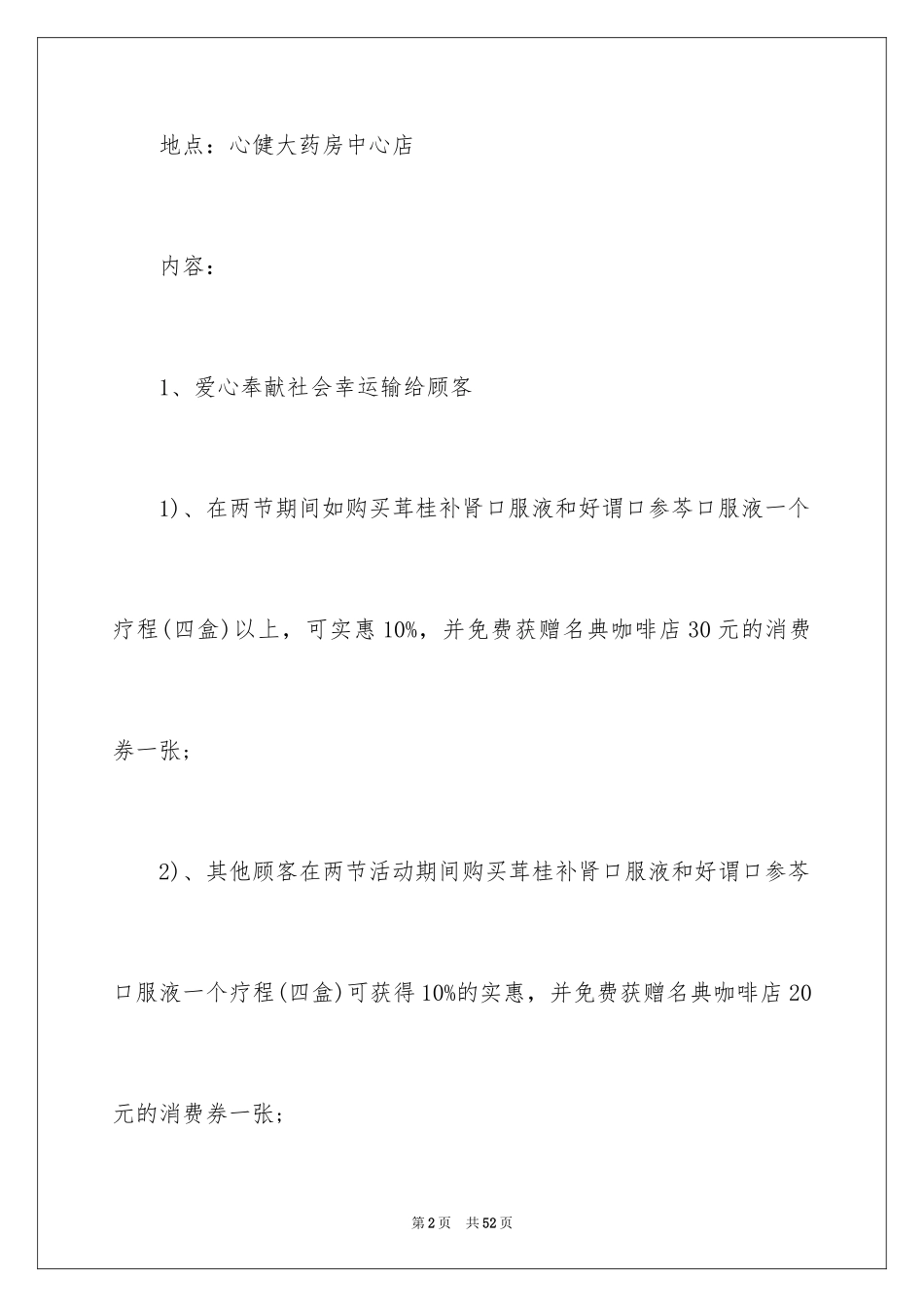 地点：心健大药房中心店

内容：

1、爱心奉献社会幸运输给顾客

1)、在两节期间如购买茸桂补肾口服液和好谓口参芩口服液一个疗程(四盒)以上，可实惠10%，并免费获赠名典咖啡店30元的消费券一张；

2)、其他顾客在两节活动期间购买茸桂补肾口服液和好谓口参芩口服液一个疗程(四盒)可获得10%的实惠，并免费获赠名典咖啡店20元的消费券一张；

第2页　共52页